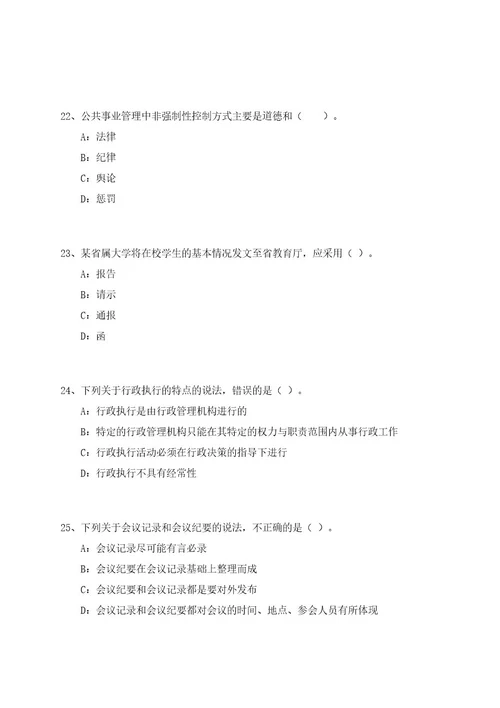 22、公共事业管理中非强制性控制方式主要是道德和（　　）。

A：法律

B：纪律

C：舆论

D：惩罚

23、某省属大学将在校学生的基本情况发文至省教育厅，应采用（ ）。

A：报告

B：请示

C：通报

D：函

24、下列关于行政执行的特点的说法，错误的是（ ）。

A：行政执行是由行政管理机构进行的

B：特定的行政管理机构只能在其特定的权力与职责范围内从事行政工作

C：行政执行活动必须在行政决策的指导下进行

D：行政执行不具有经常性

25、下列关于会议记录和会议纪要的说法，不正确的是（ ）。

A：会议记录尽可能有言必录

B：会议纪要在会议记录基础上整理而成

C：会议纪要和会议记录都是要对外发布

D：会议记录和会议纪要都对会议的时间、地点、参会人员有所体现